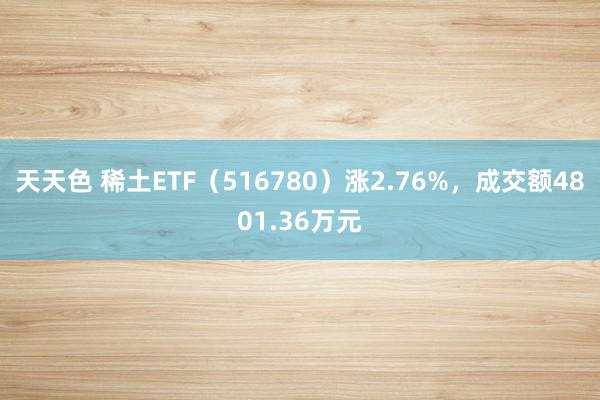 天天色 稀土ETF（516780）涨2.76%，成交额4801.36万元